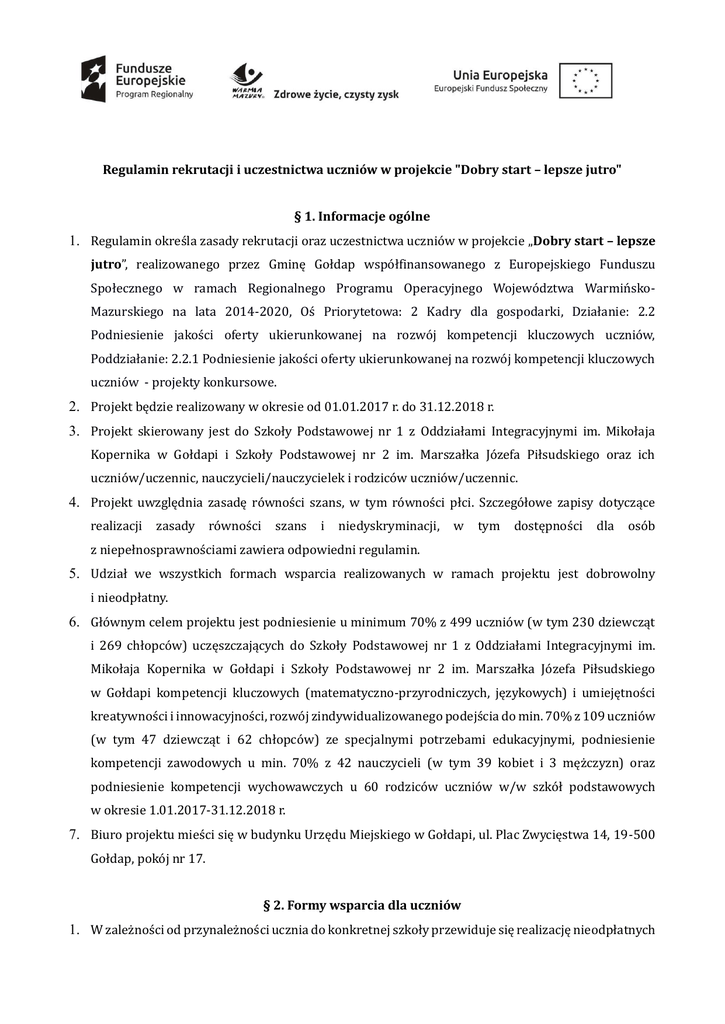 Fundusze Europejskie
Program Regionalny

WARMIA MAZURY
Zdrowe życie, czysty zysk

Unia Europejska
Europejski Fundusz Społeczny

Regulamin rekrutacji i uczestnictwa uczniów w projekcie "Dobry start – lepsze jutro"

§ 1. Informacje ogólne

1. Regulamin określa zasady rekrutacji oraz uczestnictwa uczniów w projekcie „Dobry start – lepsze jutro", realizowanego przez Gminę Gołdap współfinansowanego z Europejskiego Funduszu Społecznego w ramach Regionalnego Programu Operacyjnego Województwa Warmińsko-Mazurskiego na lata 2014-2020, Oś Priorytetowa: 2 Kadry dla gospodarki, Działanie: 2.2 Podniesienie jakości oferty ukierunkowanej na rozwój kompetencji kluczowych uczniów, Poddziałanie: 2.2.1 Podniesienie jakości oferty ukierunkowanej na rozwój kompetencji kluczowych uczniów - projekty konkursowe.
2. Projekt będzie realizowany w okresie od 01.01.2017 r. do 31.12.2018 r.
3. Projekt skierowany jest do Szkoły Podstawowej nr 1 z Oddziałami Integracyjnymi im. Mikołaja Kopernika w Gołdapi i Szkoły Podstawowej nr 2 im. Marszałka Józefa Piłsudskiego oraz ich uczniów/uczennic, nauczycieli/nauczycielek i rodziców uczniów/uczennic.
4. Projekt uwzględnia zasadę równości szans, w tym równości płci. Szczegółowe zapisy dotyczące realizacji zasady równości szans i niedyskryminacji, w tym dostępności dla osób z niepełnosprawnościami zawiera odpowiedni regulamin.
5. Udział we wszystkich formach wsparcia realizowanych w ramach projektu jest dobrowolny i nieodpłatny.
6. Głównym celem projektu jest podniesienie u minimum 70% z 499 uczniów (w tym 230 dziewcząt i 269 chłopców) uczęszczających do Szkoły Podstawowej nr 1 z Oddziałami Integracyjnymi im. Mikołaja Kopernika w Gołdapi i Szkoły Podstawowej nr 2 im. Marszałka Józefa Piłsudskiego w Gołdapi kompetencji kluczowych (matematyczno-przyrodniczych, językowych) i umiejętności kreatywności i innowacyjności, rozwój zindywidualizowanego podejścia do min. 70% z 109 uczniów (w tym 47 dziewcząt i 62 chłopców) ze specjalnymi potrzebami edukacyjnymi, podniesienie kompetencji zawodowych u min. 70% z 42 nauczycieli (w tym 39 kobiet i 3 mężczyzn) oraz podniesienie kompetencji wychowawczych u 60 rodziców uczniów w/w szkół podstawowych w okresie 1.01.2017-31.12.2018 r.
7. Biuro projektu mieści się w budynku Urzędu Miejskiego w Gołdapi, ul. Plac Zwycięstwa 14, 19-500 Gołdap, pokój nr 17.

§ 2. Formy wsparcia dla uczniów

1. W zależności od przynależności ucznia do konkretnej szkoły przewiduje się realizację nieodpłatnych